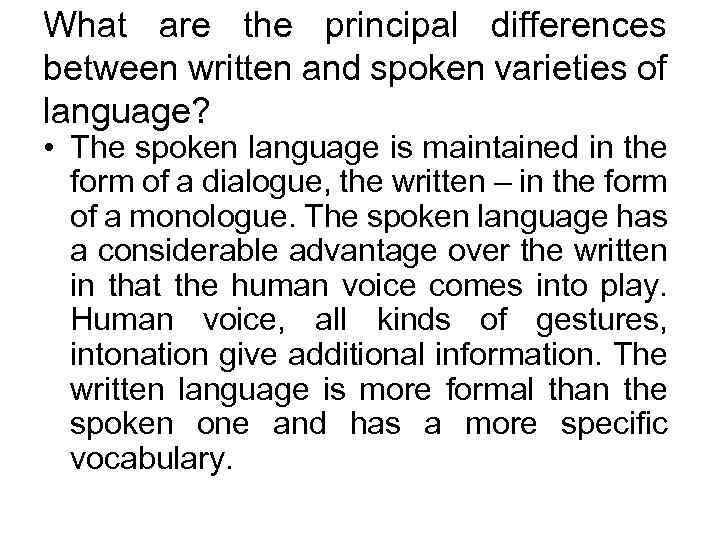 What are the principal differences between written and spoken varieties of language?

• The spoken language is maintained in the form of a dialogue, the written – in the form of a monologue. The spoken language has a considerable advantage over the written in that the human voice comes into play. Human voice, all kinds of gestures, intonation give additional information. The written language is more formal than the spoken one and has a more specific vocabulary.